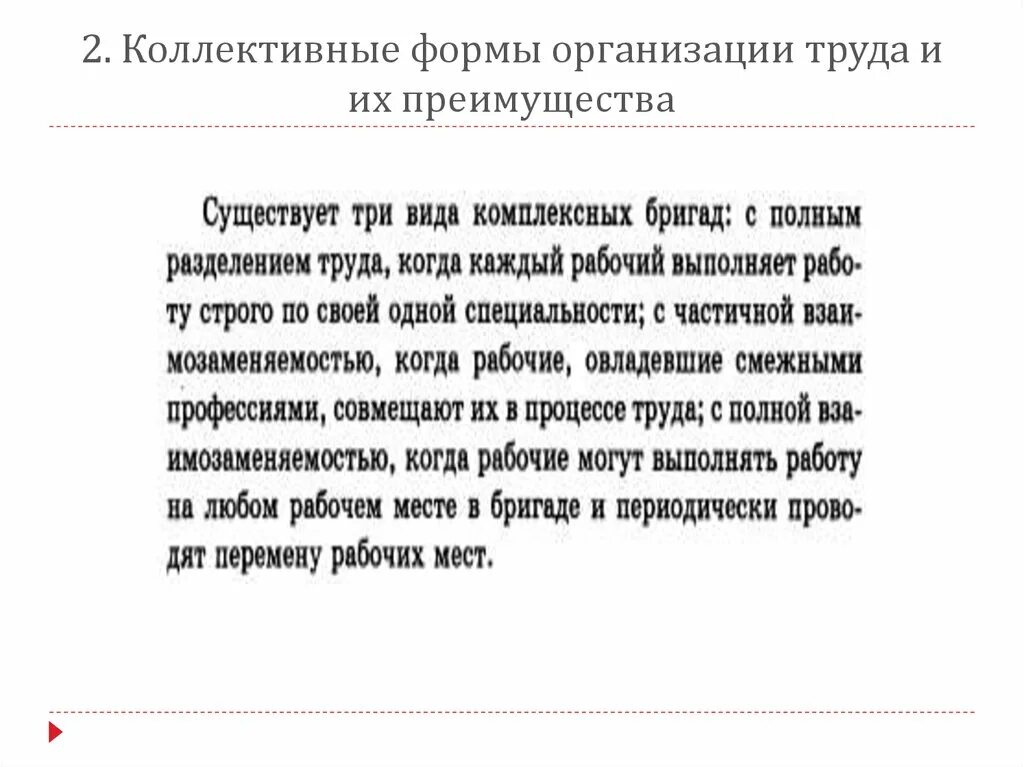 2. Коллективные формы организации труда и их преимущества

Существует три вида комплексных бригад: с полным разделением труда, когда каждый рабочий выполняет работу строго по своей одной специальности; с частичной взаимозаменяемостью, когда рабочие, овладевшие смежными профессиями, совмещают их в процессе труда; с полной взаимозаменяемостью, когда рабочие могут выполнять работу на любом рабочем месте в бригаде и периодически проводят перемену рабочих мест.